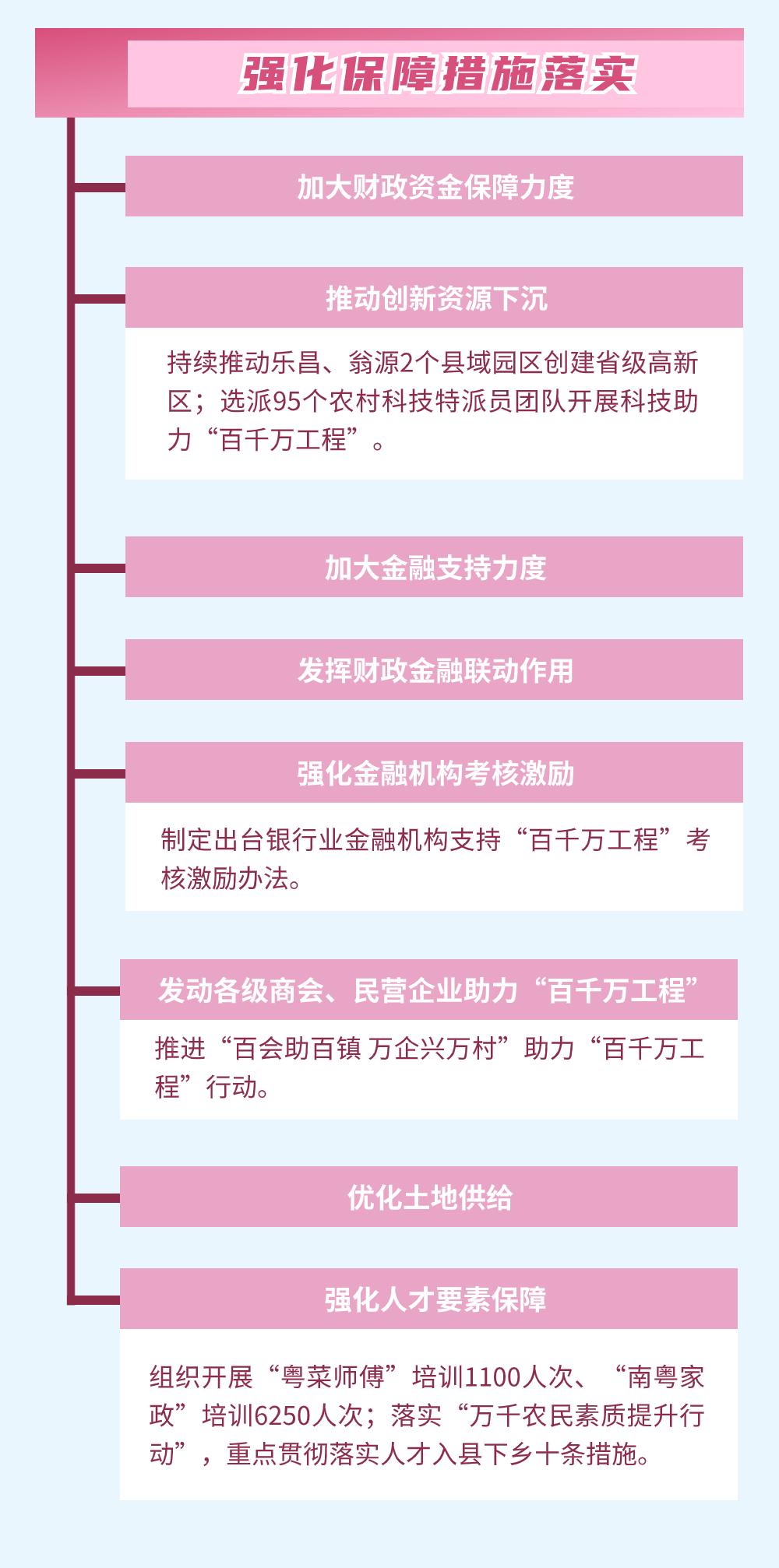 强化保障措施落实

加大财政资金保障力度

推动创新资源下沉

持续推动乐昌、翁源2个县域园区创建省级高新区；选派95个农村科技特派员团队开展科技助力“百千万工程”。

加大金融支持力度

发挥财政金融联动作用

强化金融机构考核激励

制定出台银行业金融机构支持“百千万工程”考核激励办法。

发动各级商会、民营企业助力“百千万工程”

推进“百会助百镇 万企兴万村”助力“百千万工程”行动。

优化土地供给

强化人才要素保障

组织开展“粤菜师傅”培训1100人次、“南粤家政”培训6250人次；落实“万千农民素质提升行动”，重点贯彻落实人才入县下乡十条措施。